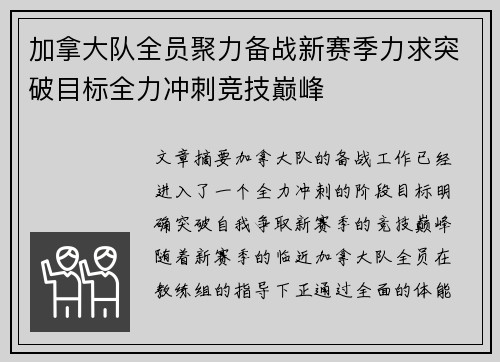 加拿大队全员聚力备战新赛季力求突破目标全力冲刺竞技巅峰

文章摘要加拿大队的备战工作已经进入了一个全力冲刺的阶段目标明确突破自我争取新赛季的竞技巅峰随着新赛季的临近加拿大队全员在教练组的指导下正通过全面的体能